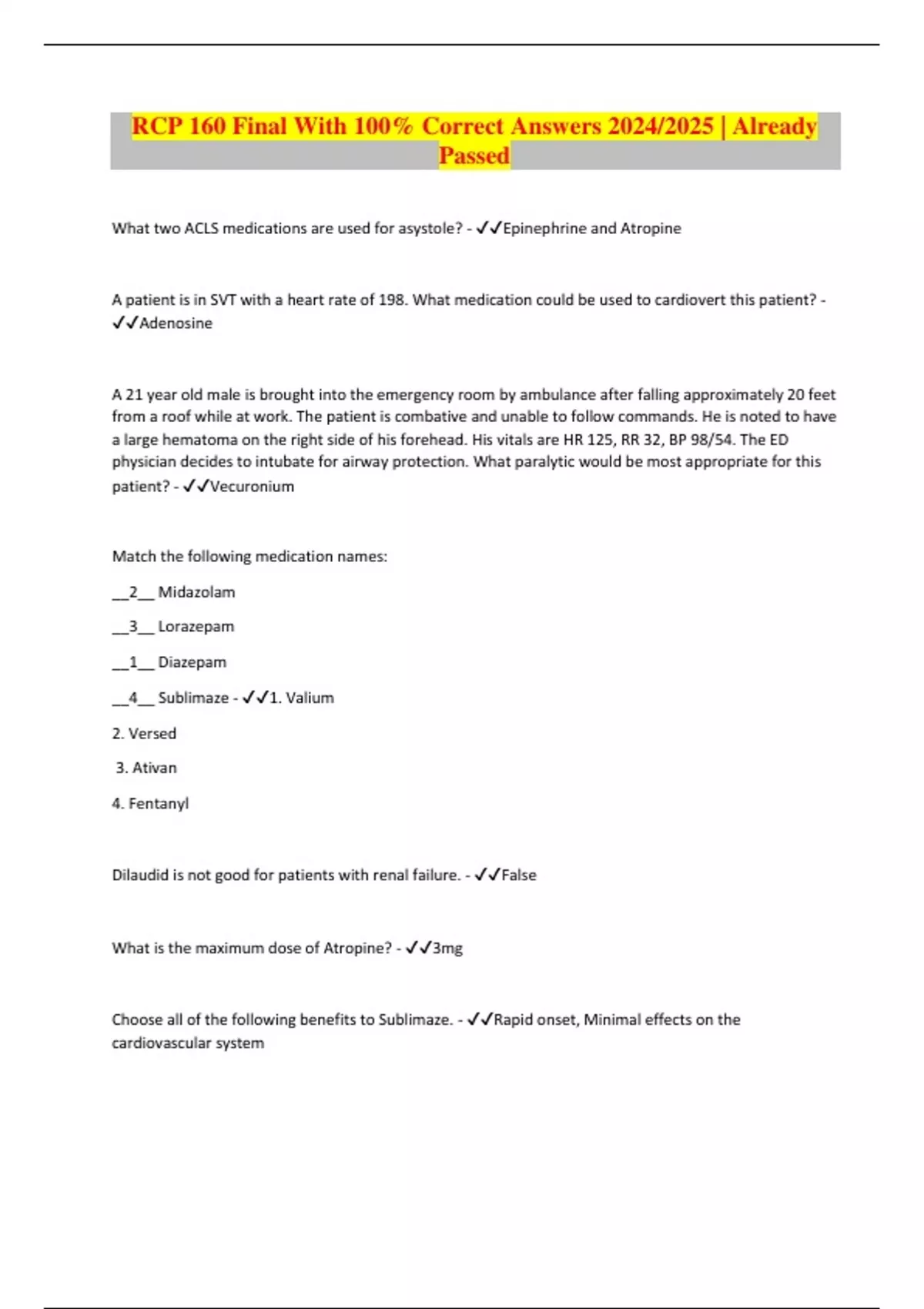 RCP 160 Final With 100% Correct Answers 2024/2025 | Already Passed

What two ACLS medications are used for asystole? - ✓✓Epinephrine and Atropine

A patient is in SVT with a heart rate of 198. What medication could be used to cardiovert this patient? - ✓✓Adenosine

A 21 year old male is brought into the emergency room by ambulance after falling approximately 20 feet from a roof while at work. The patient is combative and unable to follow commands. He is noted to have a large hematoma on the right side of his forehead. His vitals are HR 125, RR 32, BP 98/54. The ED physician decides to intubate for airway protection. What paralytic would be most appropriate for this patient? - ✓✓Vecuronium

Match the following medication names:

__2__ Midazolam

__3__ Lorazepam

__1__ Diazepam

__4__ Sublimaze - ✓✓1. Valium

2. Versed

3. Ativan

4. Fentanyl

Dilaudid is not good for patients with renal failure. - ✓✓False

What is the maximum dose of Atropine? - ✓✓3mg

Choose all of the following benefits to Sublimaze. - ✓✓Rapid onset, Minimal effects on the cardiovascular system